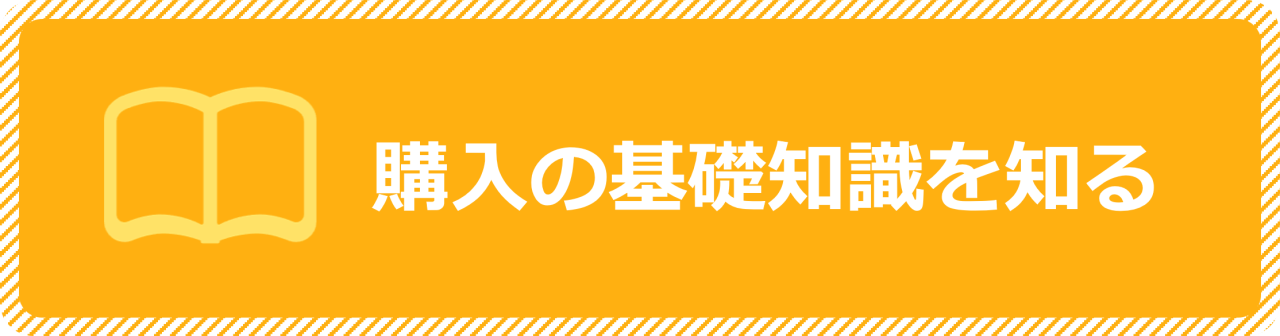 購入の基礎知識を知る